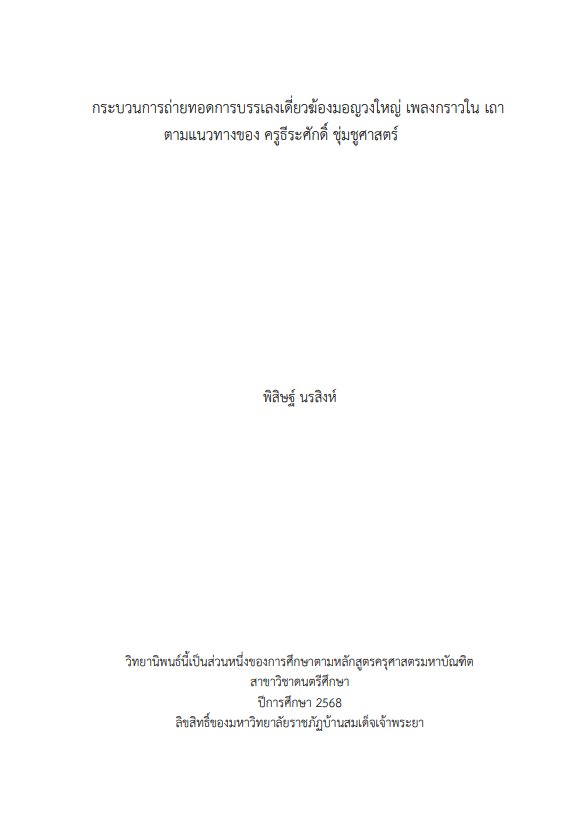 กระบวนการถ่ายทอดการบรรเลงเดี่ยวฆ้องมอญวงใหญ่ เพลงกราวใน เถา
ตามแนวทางของ ครูธีระศักดิ์ ชุ่มชูศาสตร์

พิสิษฐ์ นรสิงห์

วิทยานิพนธ์นี้เป็นส่วนหนึ่งของการศึกษาตามหลักสูตรครุศาสตรมหาบัณฑิต
สาขาวิชาดนตรีศึกษา
ปีการศึกษา 2568
ลิขสิทธิ์ของมหาวิทยาลัยราชภัฏบ้านสมเด็จเจ้าพระยา